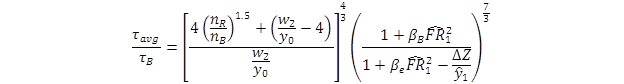 $$\frac{\tau_{avg}}{\tau_B} = \left[\frac{4\left(\frac{n_R}{n_B}\right)^{1.5} + \left(\frac{w_2}{y_0} - 4\right)}{\frac{w_2}{y_0}}\right]^{\frac{4}{3}} \left(\frac{1 + \beta_B \widehat{FR}_1^2}{1 + \beta_e \widehat{FR}_1^2 - \frac{\Delta Z}{\hat{y}_1}}\right)^{\frac{7}{3}}$$